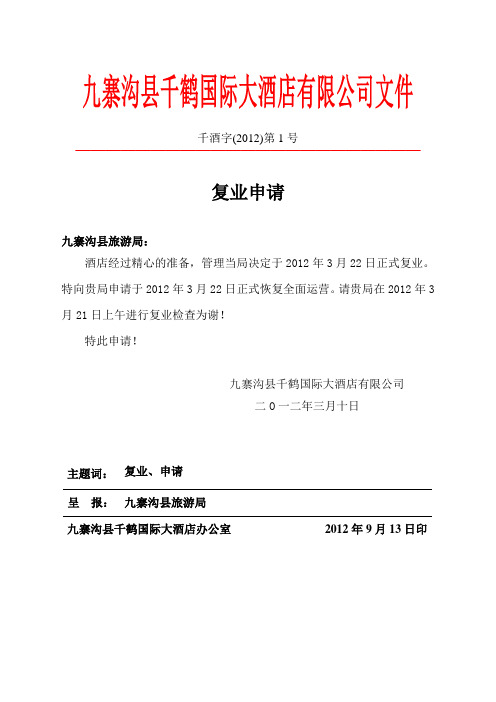 九寨沟县千鹤国际大酒店有限公司文件

千酒字(2012)第 1 号

复业申请

九寨沟县旅游局：

酒店经过精心的准备，管理当局决定于 2012 年 3 月 22 日正式复业。特向贵局申请于 2012 年 3 月 22 日正式恢复全面运营。请贵局在 2012 年 3 月 21 日上午进行复业检查为谢！

特此申请！

九寨沟县千鹤国际大酒店有限公司
二 0 一二年三月十日

主题词： 复业、申请

呈 报： 九寨沟县旅游局

九寨沟县千鹤国际大酒店办公室 2012 年 9 月 13 日印